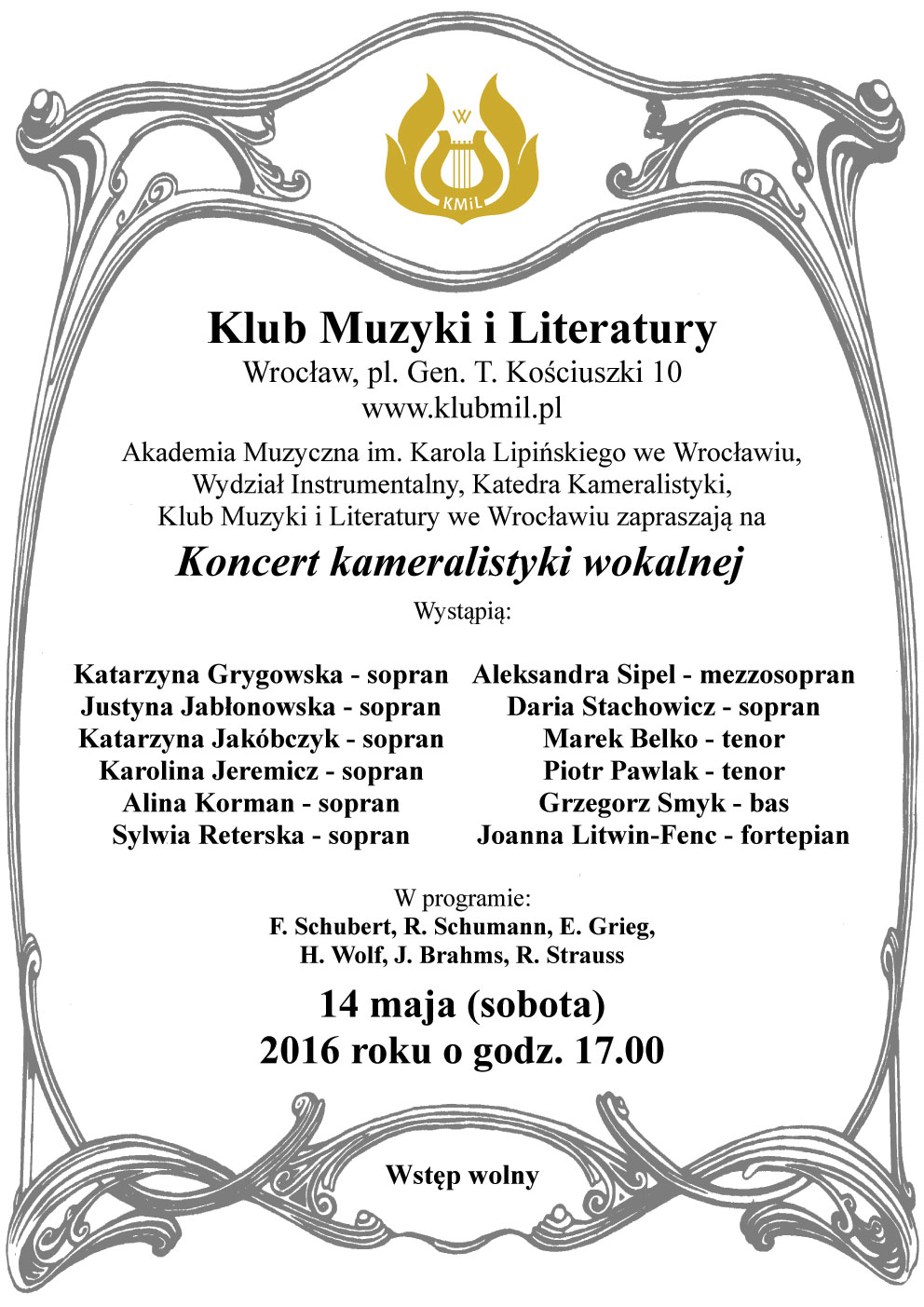 W

KMiL

Klub Muzyki i Literatury
Wrocław, pl. Gen. T. Kościuszki 10
www.klubmil.pl

Akademia Muzyczna im. Karola Lipińskiego we Wrocławiu, Wydział Instrumentalny, Katedra Kameralistyki, Klub Muzyki i Literatury we Wrocławiu zapraszają na

Koncert kameralistyki wokalnej

Wystąpią:

Katarzyna Grygowska - sopran
Justyna Jabłonowska - sopran
Katarzyna Jakóbczyk - sopran
Karolina Jeremicz - sopran
Alina Korman - sopran
Sylwia Reterska - sopran

Aleksandra Sipel - mezzosopran
Daria Stachowicz - sopran
Marek Belko - tenor
Piotr Pawlak - tenor
Grzegorz Smyk - bas
Joanna Litwin-Fenc - fortepian

W programie:
F. Schubert, R. Schumann, E. Grieg, H. Wolf, J. Brahms, R. Strauss

14 maja (sobota)
2016 roku o godz. 17.00

Wstęp wolny